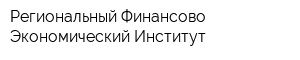 Региональный Финансово
Экономический Институт